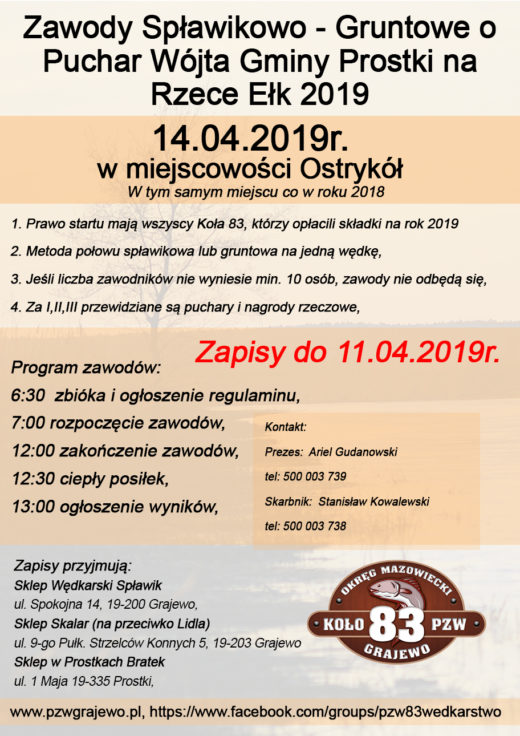 Zawody Spławikowo - Gruntowe o Puchar Wójta Gminy Prostki na Rzece Ełk 2019

14.04.2019r.
w miejscowości Ostrykół
W tym samym miejscu co w roku 2018

1. Prawo startu mają wszyscy Koła 83, którzy opłacili składki na rok 2019

2. Metoda połowu spławikowa lub gruntowa na jedną wędkę,

3. Jeśli liczba zawodników nie wyniesie min. 10 osób, zawody nie odbędą się,

4. Za I,II,III przewidziane są puchary i nagrody rzeczowe,

Zapisy do 11.04.2019r.

Program zawodów:
6:30 zbióka i ogłoszenie regulaminu,
7:00 rozpoczęcie zawodów,
12:00 zakończenie zawodów,
12:30 ciepły posiłek,
13:00 ogłoszenie wyników,

Kontakt:
Prezes: Ariel Gudanowski
tel: 500 003 739
Skarbnik: Stanisław Kowalewski
tel: 500 003 738

Zapisy przyjmują:
Sklep Wędkarski Spławik
ul. Spokojna 14, 19-200 Grajewo,
Sklep Skalar (na przeciwko Lidla)
ul. 9-go Pułk. Strzelców Konnych 5, 19-203 Grajewo
Sklep w Prostkach Bratek
ul. 1 Maja 19-335 Prostki,

OKRĘG MAZOWIECKI
KOŁO 83 PZW
GRAJEWO

www.pzwgrajewo.pl, https://www.facebook.com/groups/pzw83wedkarstwo